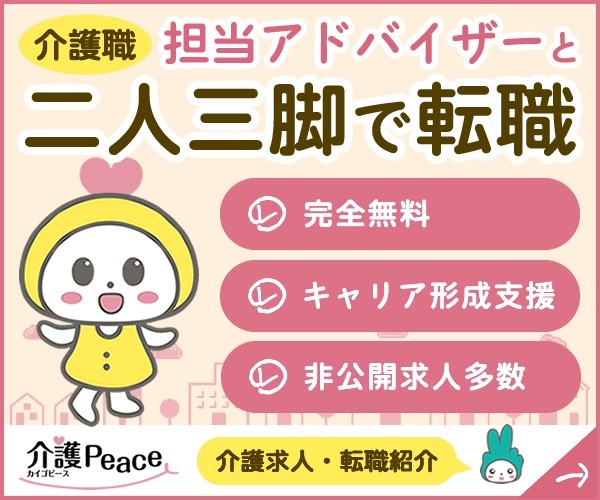 介護職 担当アドバイザーと
二人三脚で転職

完全無料
キャリア形成支援
非公開求人多数

介護Peace
カイゴピース

介護求人・転職紹介